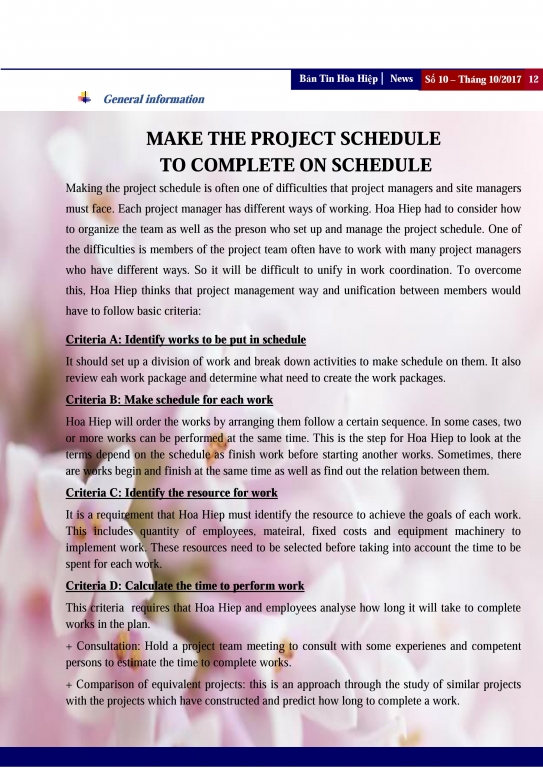 Bản Tin Hòa Hiệp | News Số 10 – Tháng 10/2017 12

General information

MAKE THE PROJECT SCHEDULE TO COMPLETE ON SCHEDULE

Making the project schedule is often one of difficulties that project managers and site managers must face. Each project manager has different ways of working. Hoa Hiep had to consider how to organize the team as well as the preson who set up and manage the project schedule. One of the difficulties is members of the project team often have to work with many project managers who have different ways. So it will be difficult to unify in work coordination. To overcome this, Hoa Hiep thinks that project management way and unification between members would have to follow basic criteria:

Criteria A: Identify works to be put in schedule

It should set up a division of work and break down activities to make schedule on them. It also review eah work package and determine what need to create the work packages.

Criteria B: Make schedule for each work

Hoa Hiep will order the works by arranging them follow a certain sequence. In some cases, two or more works can be performed at the same time. This is the step for Hoa Hiep to look at the terms depend on the schedule as finish work before starting another works. Sometimes, there are works begin and finish at the same time as well as find out the relation between them.

Criteria C: Identify the resource for work

It is a requirement that Hoa Hiep must identify the resource to achieve the goals of each work. This includes quantity of employees, mateiral, fixed costs and equipment machinery to implement work. These resources need to be selected before taking into account the time to be spent for each work.

Criteria D: Calculate the time to perform work

This criteria requires that Hoa Hiep and employees analyse how long it will take to complete works in the plan.

+ Consultation: Hold a project team meeting to consult with some experienes and competent persons to estimate the time to complete works.

+ Comparison of equivalent projects: this is an approach through the study of similar projects with the projects which have constructed and predict how long to complete a work.